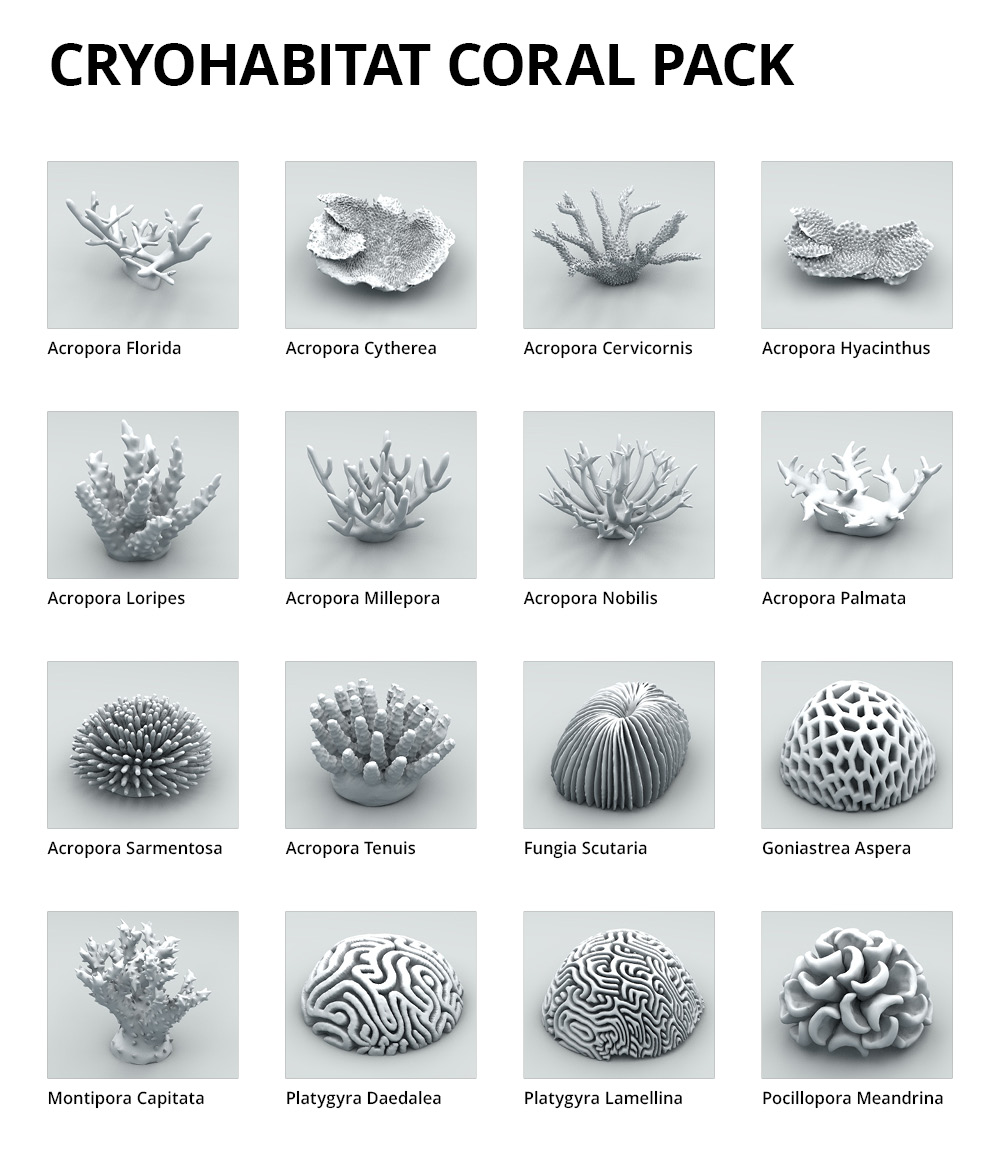 CRYOHABITAT CORAL PACK

Acropora Florida

Acropora Cytherea

Acropora Cervicornis

Acropora Hyacinthus

Acropora Loripes

Acropora Millepora

Acropora Nobilis

Acropora Palmata

Acropora Sarmentosa

Acropora Tenuis

Fungia Scutaria

Goniastrea Aspera

Montipora Capitata

Platygyra Daedalea

Platygyra Lamellina

Pocillopora Meandrina